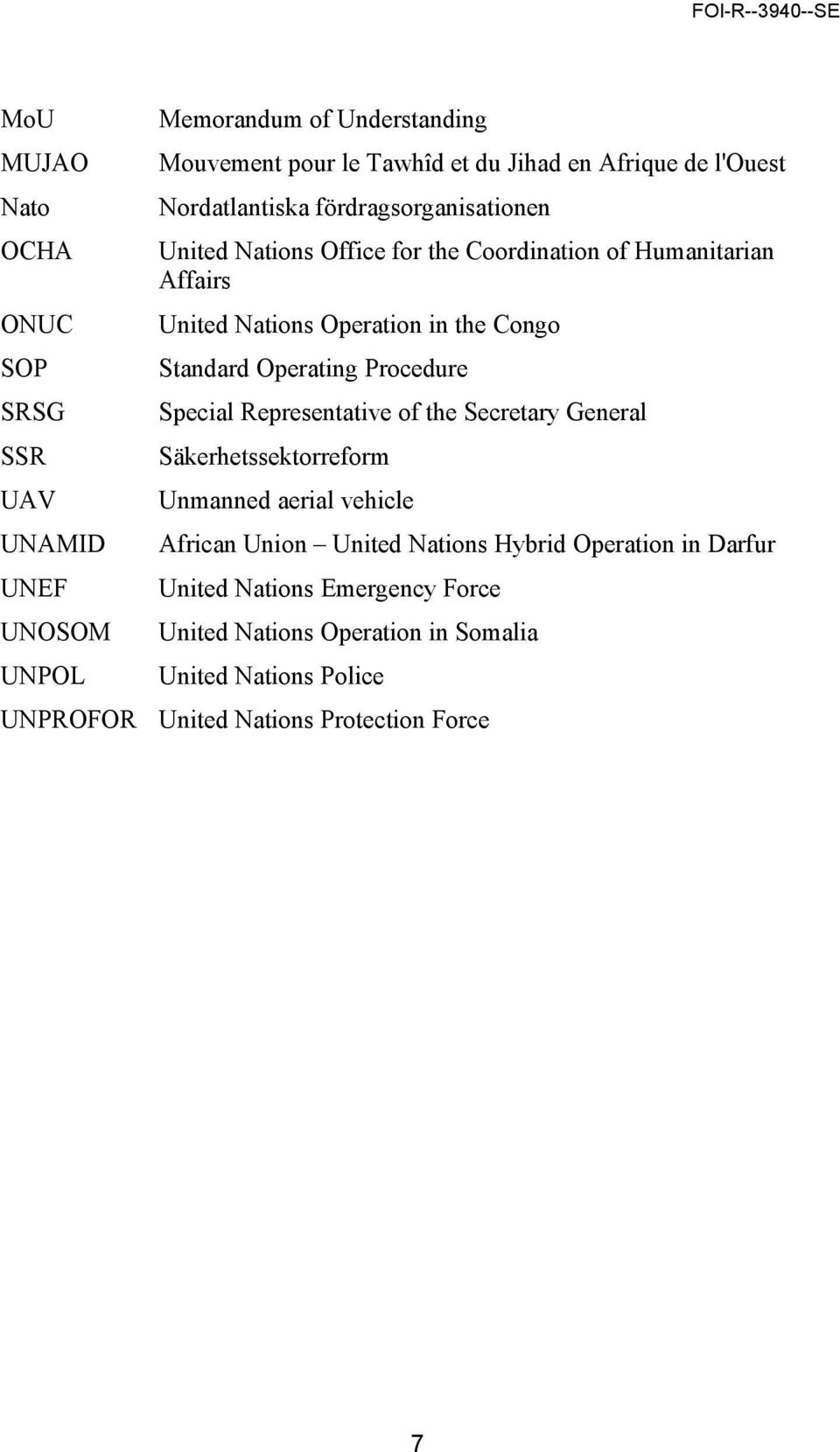 FOI-R--3940--SE

| | |
|---|---|
| MoU | Memorandum of Understanding |
| MUJAO | Mouvement pour le Tawhîd et du Jihad en Afrique de l'Ouest |
| Nato | Nordatlantiska fördragsorganisationen |
| OCHA | United Nations Office for the Coordination of Humanitarian Affairs |
| ONUC | United Nations Operation in the Congo |
| SOP | Standard Operating Procedure |
| SRSG | Special Representative of the Secretary General |
| SSR | Säkerhetssektorreform |
| UAV | Unmanned aerial vehicle |
| UNAMID | African Union – United Nations Hybrid Operation in Darfur |
| UNEF | United Nations Emergency Force |
| UNOSOM | United Nations Operation in Somalia |
| UNPOL | United Nations Police |
| UNPROFOR | United Nations Protection Force |

7